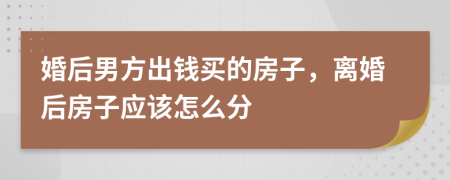 婚后男方出钱买的房子，离婚后房子应该怎么分